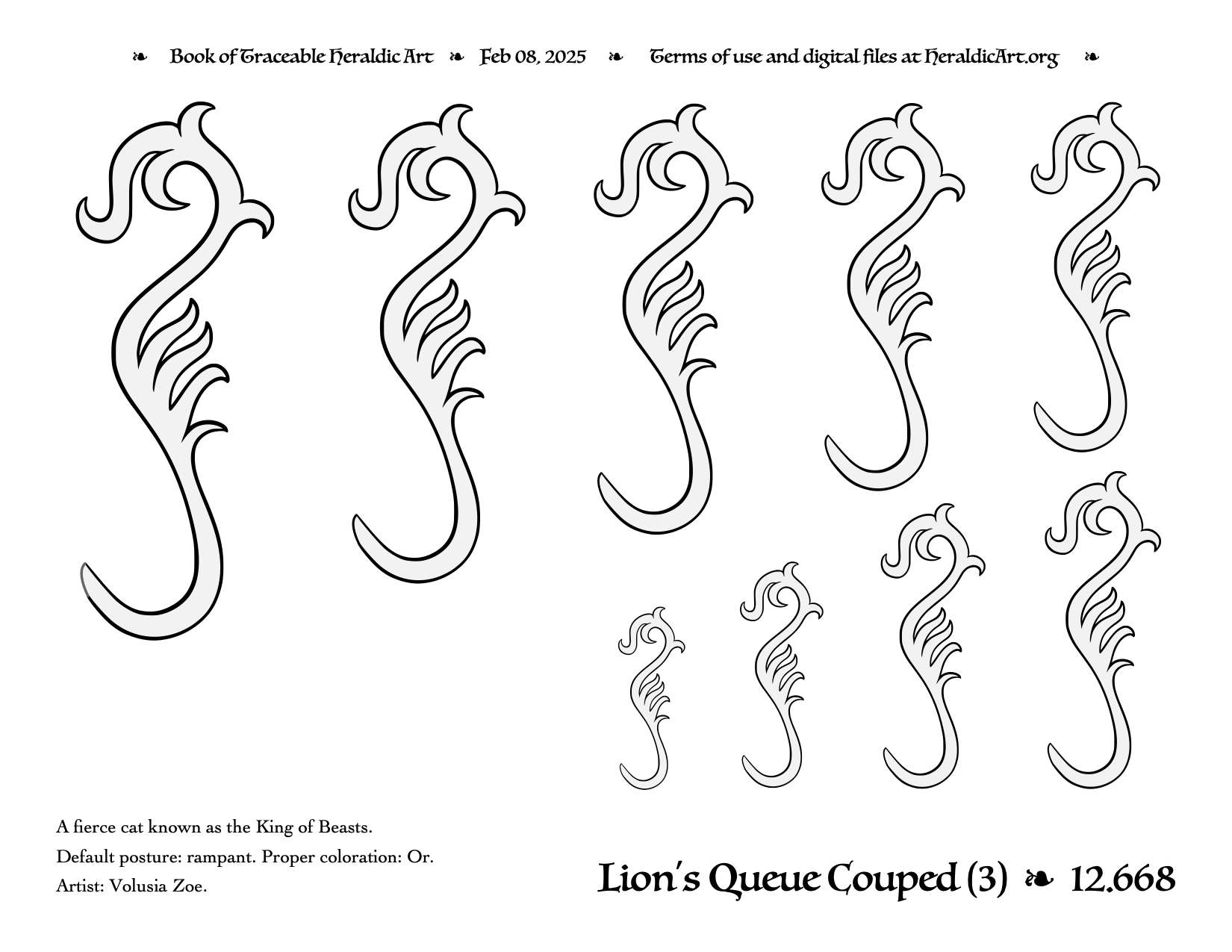 ❧ Book of Traceable Heraldic Art ❧ Feb 08, 2025 ❧ Terms of use and digital files at HeraldicArt.org ❧

A fierce cat known as the King of Beasts.
Default posture: rampant. Proper coloration: Or.
Artist: Volusia Zoe.

Lion's Queue Couped (3) ❧ 12.668